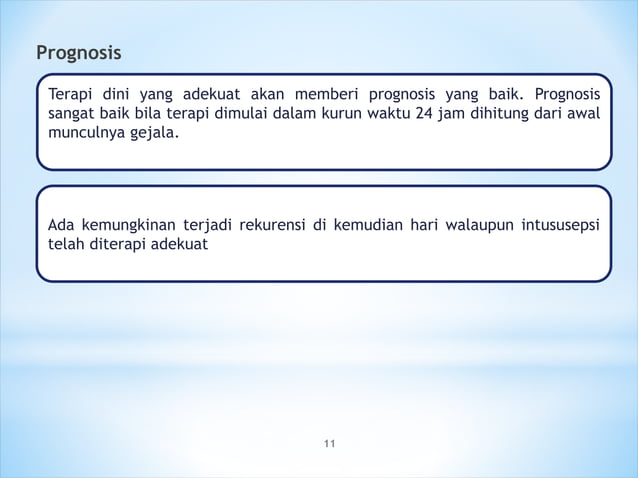 Prognosis

Terapi dini yang adekuat akan memberi prognosis yang baik. Prognosis sangat baik bila terapi dimulai dalam kurun waktu 24 jam dihitung dari awal munculnya gejala.

Ada kemungkinan terjadi rekurensi di kemudian hari walaupun intususepsi telah diterapi adekuat

11